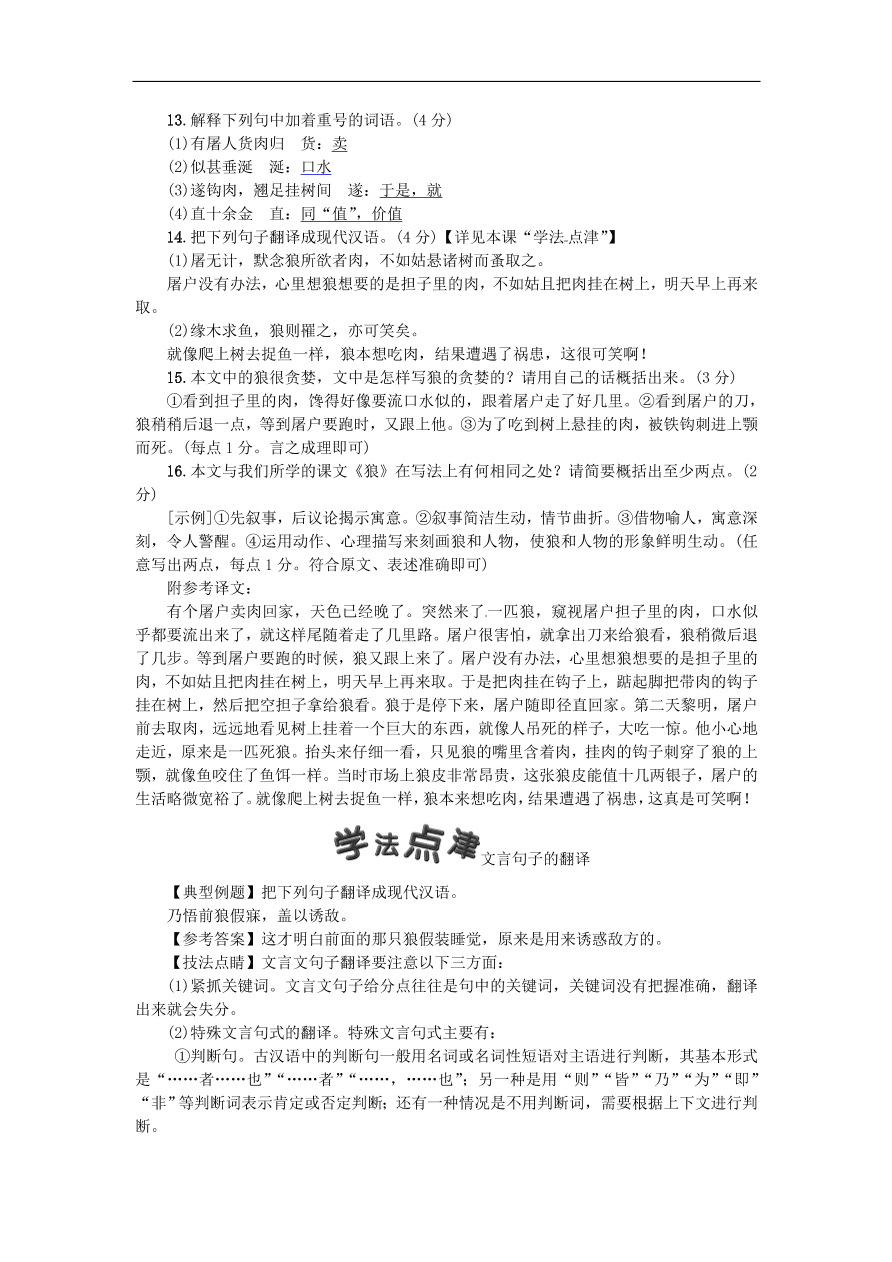 13. 解释下列句中加着重号的词语。(4 分)
(1)有屠人货肉归　货：卖
(2)似甚垂涎　涎：口水
(3)遂钩肉，翘足挂树间　遂：于是，就
(4)直十余金　直：同“值”，价值
14. 把下列句子翻译成现代汉语。(4 分)【详见本课“学法点津”】
(1)屠无计，默念狼所欲者肉，不如姑悬诸树而蚤取之。
屠户没有办法，心里想狼想要的是担子里的肉，不如姑且把肉挂在树上，明天早上再来取。
(2)缘木求鱼，狼则罹之，亦可笑矣。
就像爬上树去捉鱼一样，狼本想吃肉，结果遭遇了祸患，这很可笑啊！
15. 本文中的狼很贪婪，文中是怎样写狼的贪婪的？请用自己的话概括出来。(3 分)
①看到担子里的肉，馋得好像要流口水似的，跟着屠户走了好几里。②看到屠户的刀，狼稍稍后退一点，等到屠户要跑时，又跟上他。③为了吃到树上悬挂的肉，被铁钩刺进上颚而死。(每点 1 分。言之成理即可)
16. 本文与我们所学的课文《狼》在写法上有何相同之处？请简要概括出至少两点。(2 分)
[示例]①先叙事，后议论揭示寓意。②叙事简洁生动，情节曲折。③借物喻人，寓意深刻，令人警醒。④运用动作、心理描写来刻画狼和人物，使狼和人物的形象鲜明生动。(任意写出两点，每点 1 分。符合原文、表述准确即可)
附参考译文：
有个屠户卖肉回家，天色已经晚了。突然来了一匹狼，窥视屠户担子里的肉，口水似乎都要流出来了，就这样尾随着走了几里路。屠户很害怕，就拿出刀来给狼看，狼稍微后退了几步。等到屠户要跑的时候，狼又跟上来了。屠户没有办法，心里想狼想要的是担子里的肉，不如姑且把肉挂在树上，明天早上再来取。于是把肉挂在钩子上，踮起脚把带肉的钩子挂在树上，然后把空担子拿给狼看。狼于是停下来，屠户随即径直回家。第二天黎明，屠户前去取肉，远远地看见树上挂着一个巨大的东西，就像人吊死的样子，大吃一惊。他小心地走近，原来是一匹死狼。抬头来仔细一看，只见狼的嘴里含着肉，挂肉的钩子刺穿了狼的上颚，就像鱼咬住了鱼饵一样。当时市场上狼皮非常昂贵，这张狼皮能值十几两银子，屠户的生活略微宽裕了。就像爬上树去捉鱼一样，狼本来想吃肉，结果遭遇了祸患，这真是可笑啊！

学法点津 文言句子的翻译

【典型例题】把下列句子翻译成现代汉语。
乃悟前狼假寐，盖以诱敌。
【参考答案】这才明白前面的那只狼假装睡觉，原来是用来诱惑敌方的。
【技法点睛】文言文句子翻译要注意以下三方面：
(1)紧抓关键词。文言文句子给分点往往是句中的关键词，关键词没有把握准确，翻译出来就会失分。
(2)特殊文言句式的翻译。特殊文言句式主要有：
①判断句。古汉语中的判断句一般用名词或名词性短语对主语进行判断，其基本形式是“……者……也”“……者”“……，……也”；另一种是用“则”“皆”“乃”“为”“即”“非”等判断词表示肯定或否定判断；还有一种情况是不用判断词，需要根据上下文进行判断。